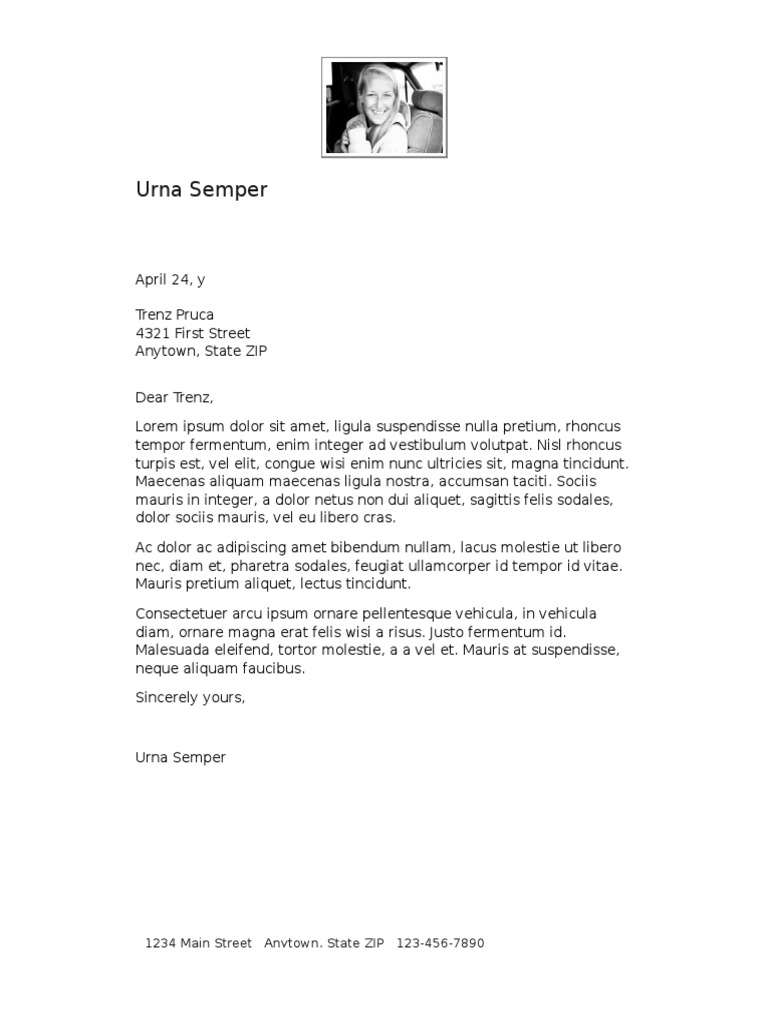 Urna Semper

April 24, y

Trenz Pruca
4321 First Street
Anytown, State ZIP

Dear Trenz,

Lorem ipsum dolor sit amet, ligula suspendisse nulla pretium, rhoncus tempor fermentum, enim integer ad vestibulum volutpat. Nisl rhoncus turpis est, vel elit, congue wisi enim nunc ultricies sit, magna tincidunt. Maecenas aliquam maecenas ligula nostra, accumsan taciti. Sociis mauris in integer, a dolor netus non dui aliquet, sagittis felis sodales, dolor sociis mauris, vel eu libero cras.

Ac dolor ac adipiscing amet bibendum nullam, lacus molestie ut libero nec, diam et, pharetra sodales, feugiat ullamcorper id tempor id vitae. Mauris pretium aliquet, lectus tincidunt.

Consectetuer arcu ipsum ornare pellentesque vehicula, in vehicula diam, ornare magna erat felis wisi a risus. Justo fermentum id. Malesuada eleifend, tortor molestie, a a vel et. Mauris at suspendisse, neque aliquam faucibus.

Sincerely yours,

Urna Semper

1234 Main Street Anytown, State ZIP 123-456-7890